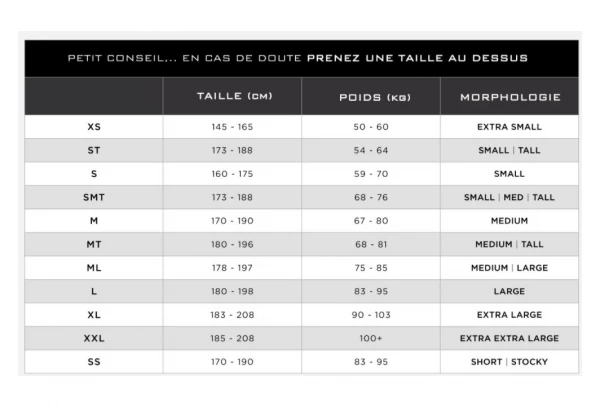 PETIT CONSEIL... EN CAS DE DOUTE PRENEZ UNE TAILLE AU DESSUS

| | TAILLE (CM) | POIDS (KG) | MORPHOLOGIE |
|---|---|---|---|
| XS | 145 - 165 | 50 - 60 | EXTRA SMALL |
| ST | 173 - 188 | 54 - 64 | SMALL \| TALL |
| S | 160 - 175 | 59 - 70 | SMALL |
| SMT | 173 - 188 | 68 - 76 | SMALL \| MED \| TALL |
| M | 170 - 190 | 67 - 80 | MEDIUM |
| MT | 180 - 196 | 68 - 81 | MEDIUM \| TALL |
| ML | 178 - 197 | 75 - 85 | MEDIUM \| LARGE |
| L | 180 - 198 | 83 - 95 | LARGE |
| XL | 183 - 208 | 90 - 103 | EXTRA LARGE |
| XXL | 185 - 208 | 100+ | EXTRA EXTRA LARGE |
| SS | 170 - 190 | 83 - 95 | SHORT \| STOCKY |